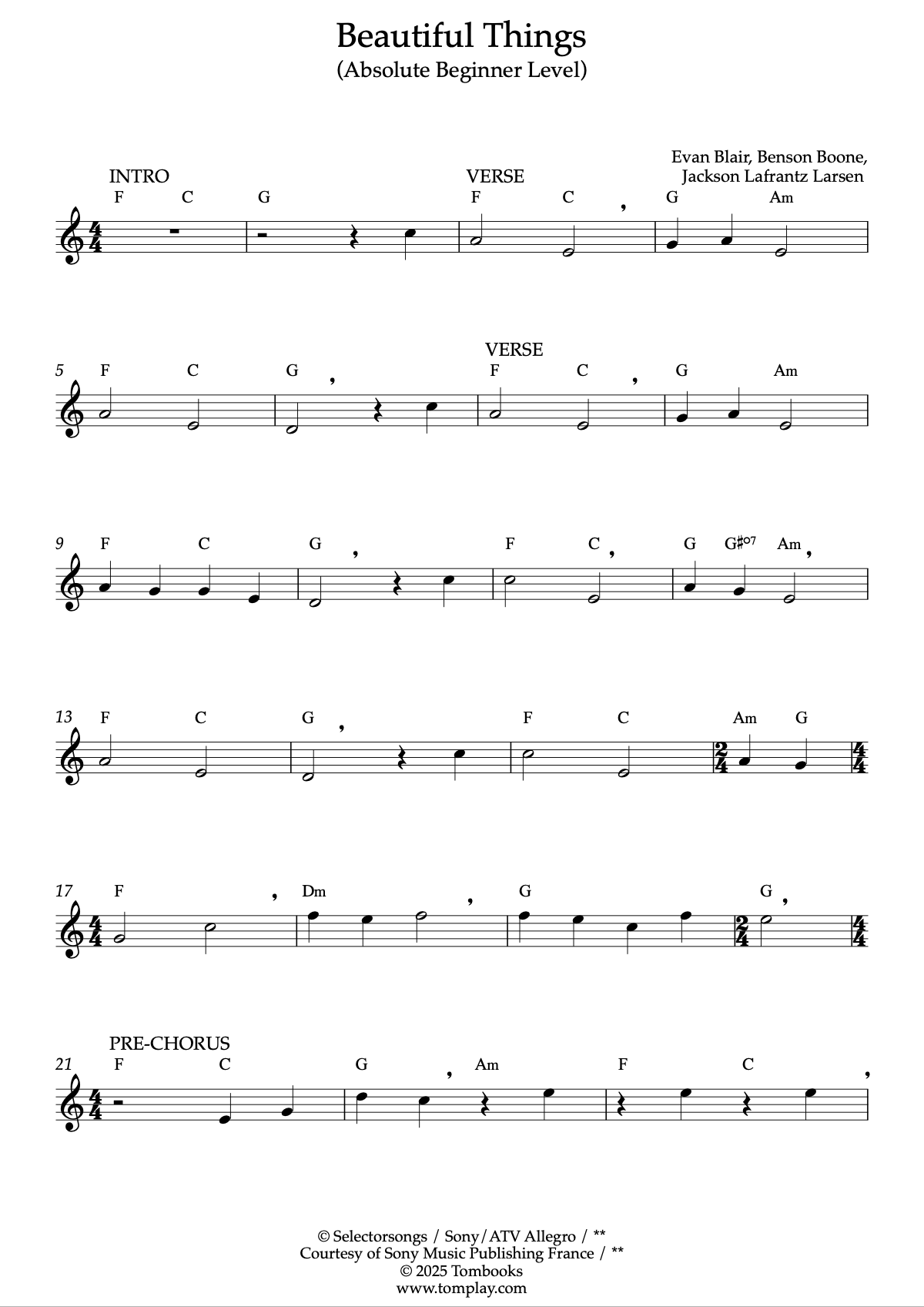 Beautiful Things
(Absolute Beginner Level)

Evan Blair, Benson Boone, Jackson Lafrantz Larsen

INTRO
F C G
VERSE
F C G Am

5 F C G
VERSE
F C G Am

9 F C G F C G G♯°7 Am

13 F C G F C Am G

17 F Dm G G

PRE-CHORUS
21 F C G Am F C

© Selectorsongs / Sony/ATV Allegro / **
Courtesy of Sony Music Publishing France / **
© 2025 Tombooks
www.tomplay.com